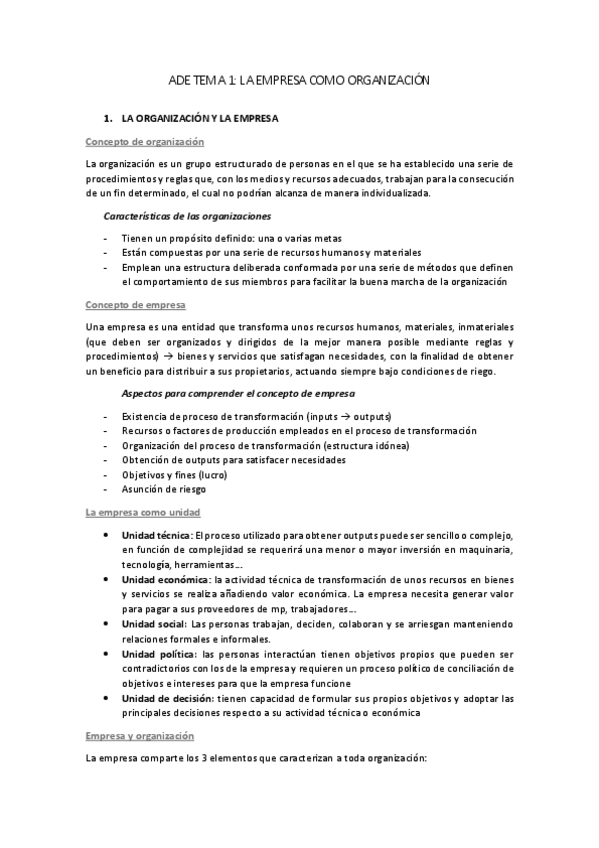 ADE TEMA 1: LA EMPRESA COMO ORGANIZACIÓN

1. LA ORGANIZACIÓN Y LA EMPRESA

Concepto de organización

La organización es un grupo estructurado de personas en el que se ha establecido una serie de procedimientos y reglas que, con los medios y recursos adecuados, trabajan para la consecución de un fin determinado, el cual no podrían alcanza de manera individualizada.

Características de las organizaciones

- Tienen un propósito definido: una o varias metas
- Están compuestas por una serie de recursos humanos y materiales
- Emplean una estructura deliberada conformada por una serie de métodos que definen el comportamiento de sus miembros para facilitar la buena marcha de la organización

Concepto de empresa

Una empresa es una entidad que transforma unos recursos humanos, materiales, inmateriales (que deben ser organizados y dirigidos de la mejor manera posible mediante reglas y procedimientos) → bienes y servicios que satisfagan necesidades, con la finalidad de obtener un beneficio para distribuir a sus propietarios, actuando siempre bajo condiciones de riego.

Aspectos para comprender el concepto de empresa

- Existencia de proceso de transformación (inputs → outputs)
- Recursos o factores de producción empleados en el proceso de transformación
- Organización del proceso de transformación (estructura idónea)
- Obtención de outputs para satisfacer necesidades
- Objetivos y fines (lucro)
- Asunción de riesgo

La empresa como unidad

• Unidad técnica: El proceso utilizado para obtener outputs puede ser sencillo o complejo, en función de complejidad se requerirá una menor o mayor inversión en maquinaria, tecnología, herramientas…
• Unidad económica: la actividad técnica de transformación de unos recursos en bienes y servicios se realiza añadiendo valor económica. La empresa necesita generar valor para pagar a sus proveedores de mp, trabajadores…
• Unidad social: Las personas trabajan, deciden, colaboran y se arriesgan manteniendo relaciones formales e informales.
• Unidad política: las personas interactúan tienen objetivos propios que pueden ser contradictorios con los de la empresa y requieren un proceso político de conciliación de objetivos e intereses para que la empresa funcione
• Unidad de decisión: tienen capacidad de formular sus propios objetivos y adoptar las principales decisiones respecto a su actividad técnica o económica

Empresa y organización

La empresa comparte los 3 elementos que caracterizan a toda organización: